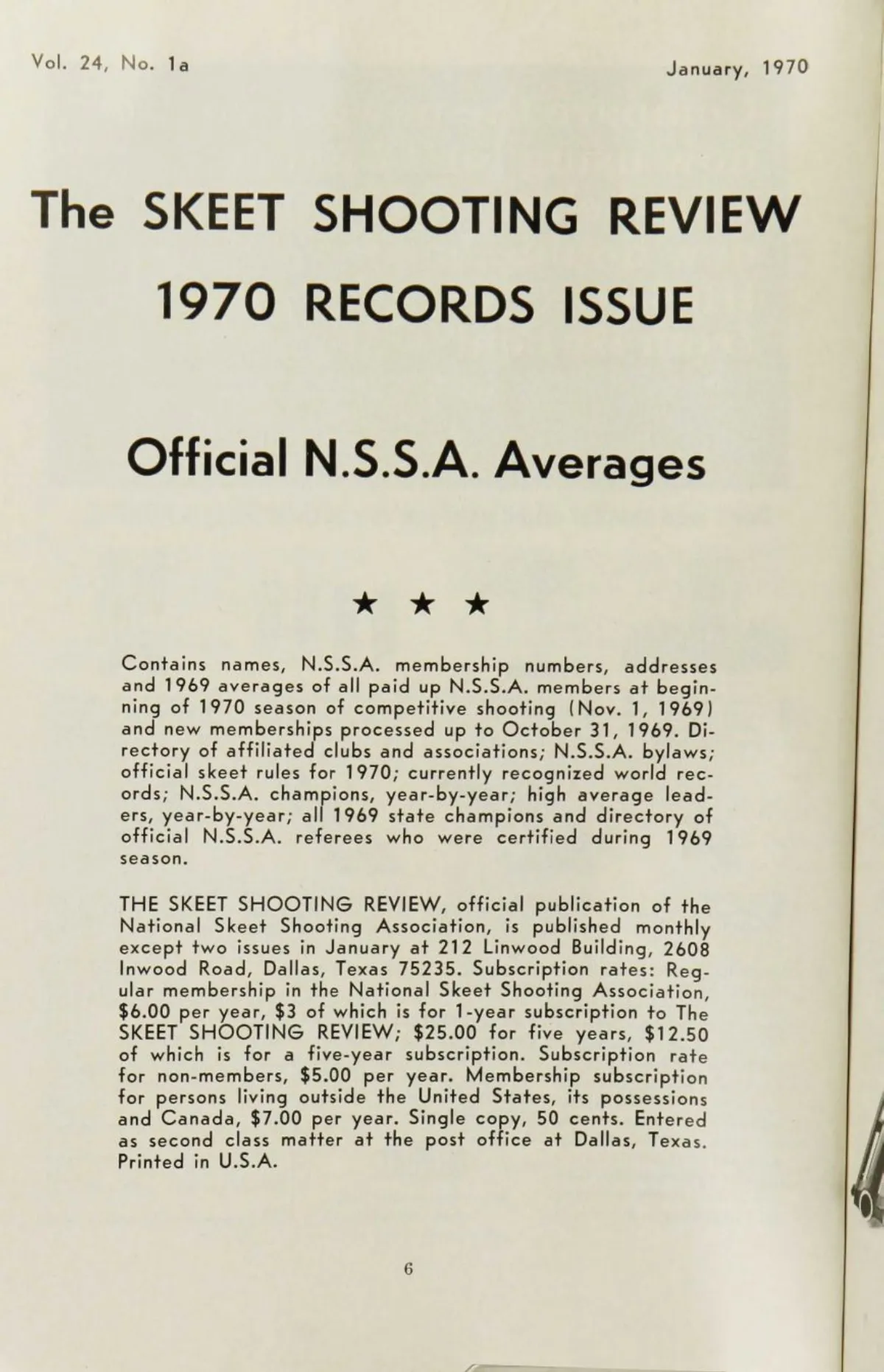 Vol. 24, No. 1a

January, 1970

The SKEET SHOOTING REVIEW
1970 RECORDS ISSUE

Official N.S.S.A. Averages

★ ★ ★

Contains names, N.S.S.A. membership numbers, addresses and 1969 averages of all paid up N.S.S.A. members at beginning of 1970 season of competitive shooting (Nov. 1, 1969) and new memberships processed up to October 31, 1969. Directory of affiliated clubs and associations; N.S.S.A. bylaws; official skeet rules for 1970; currently recognized world records; N.S.S.A. champions, year-by-year; high average leaders, year-by-year; all 1969 state champions and directory of official N.S.S.A. referees who were certified during 1969 season.

THE SKEET SHOOTING REVIEW, official publication of the National Skeet Shooting Association, is published monthly except two issues in January at 212 Linwood Building, 2608 Inwood Road, Dallas, Texas 75235. Subscription rates: Regular membership in the National Skeet Shooting Association, \$6.00 per year, \$3 of which is for 1-year subscription to The SKEET SHOOTING REVIEW; \$25.00 for five years, \$12.50 of which is for a five-year subscription. Subscription rate for non-members, \$5.00 per year. Membership subscription for persons living outside the United States, its possessions and Canada, \$7.00 per year. Single copy, 50 cents. Entered as second class matter at the post office at Dallas, Texas. Printed in U.S.A.

6